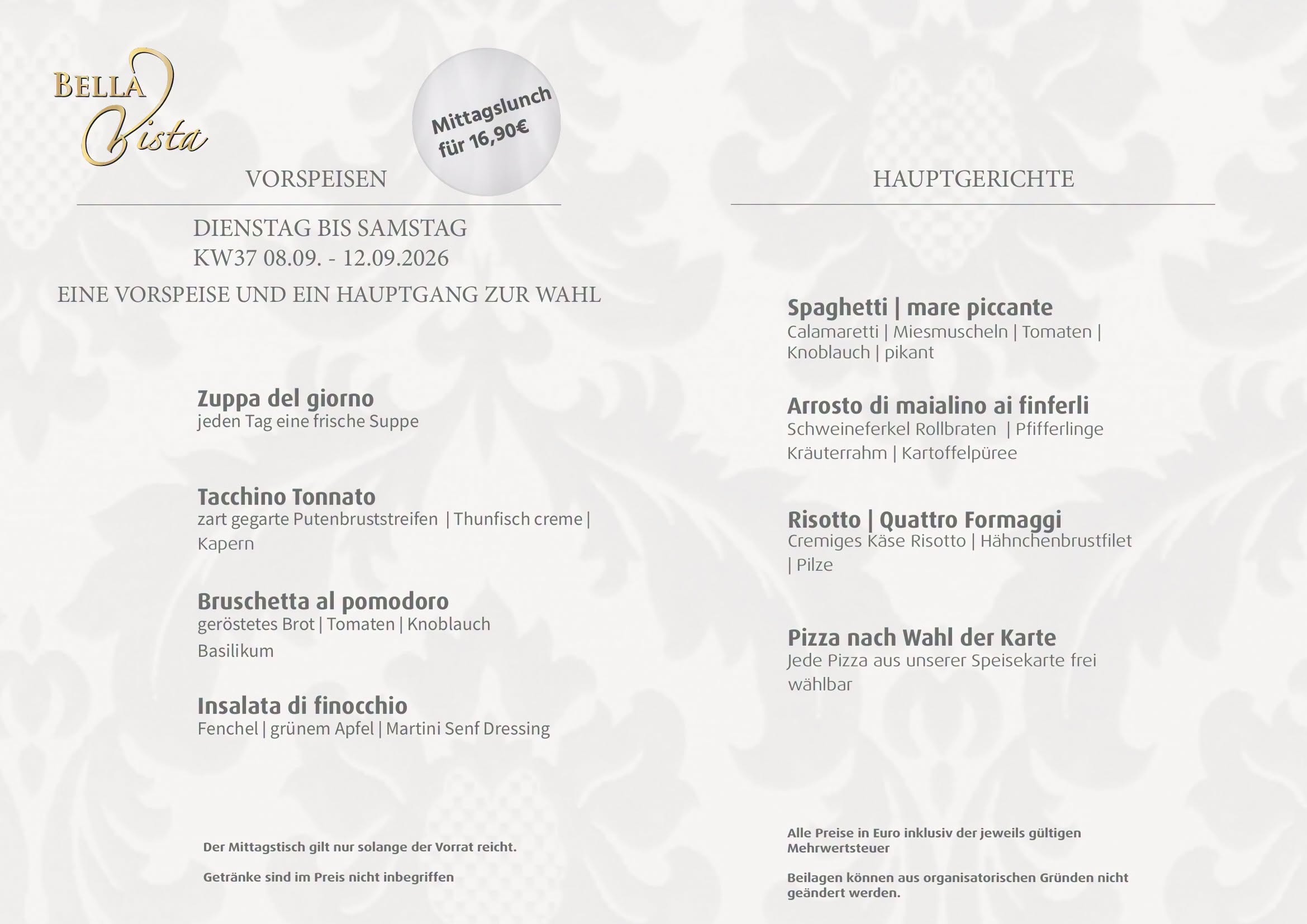 BELLA
Vista

Mittagslunch
für 16,90€

VORSPEISEN

DIENSTAG BIS SAMSTAG
KW37 08.09. - 12.09.2026

EINE VORSPEISE UND EIN HAUPTGANG ZUR WAHL

Zuppa del giorno
jeden Tag eine frische Suppe

Tacchino Tonnato
zart gegarte Putenbruststreifen | Thunfisch creme | Kapern

Bruschetta al pomodoro
geröstetes Brot | Tomaten | Knoblauch Basilikum

Insalata di finocchio
Fenchel | grünem Apfel | Martini Senf Dressing

Der Mittagstisch gilt nur solange der Vorrat reicht.

Getränke sind im Preis nicht inbegriffen

HAUPTGERICHTE

Spaghetti | mare piccante
Calamaretti | Miesmuscheln | Tomaten | Knoblauch | pikant

Arrosto di maialino ai finferli
Schweineferkel Rollbraten | Pfifferlinge Kräuterrahm | Kartoffelpüree

Risotto | Quattro Formaggi
Cremiges Käse Risotto | Hähnchenbrustfilet | Pilze

Pizza nach Wahl der Karte
Jede Pizza aus unserer Speisekarte frei wählbar

Alle Preise in Euro inklusiv der jeweils gültigen Mehrwertsteuer

Beilagen können aus organisatorischen Gründen nicht geändert werden.